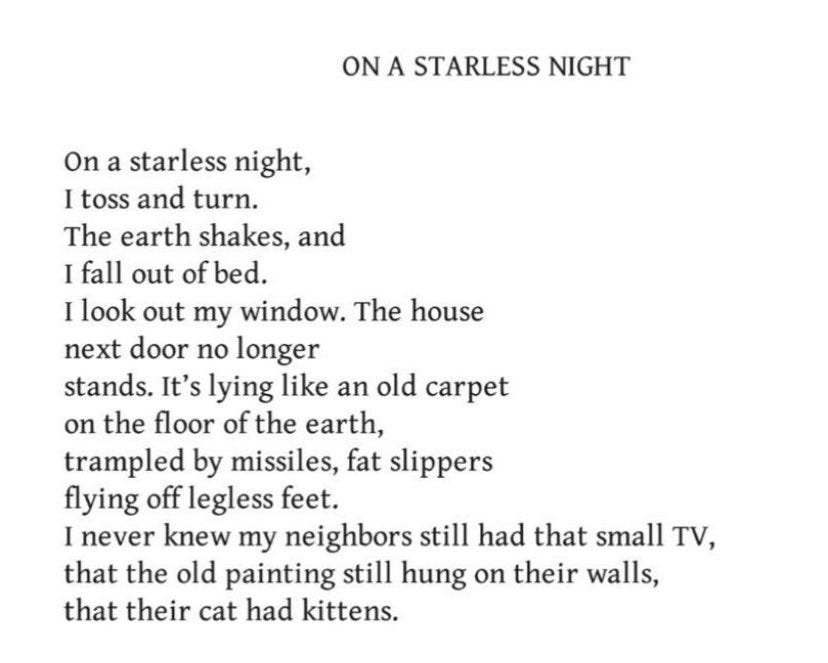 ON A STARLESS NIGHT

On a starless night,
I toss and turn.
The earth shakes, and
I fall out of bed.
I look out my window. The house
next door no longer
stands. It's lying like an old carpet
on the floor of the earth,
trampled by missiles, fat slippers
flying off legless feet.
I never knew my neighbors still had that small TV,
that the old painting still hung on their walls,
that their cat had kittens.